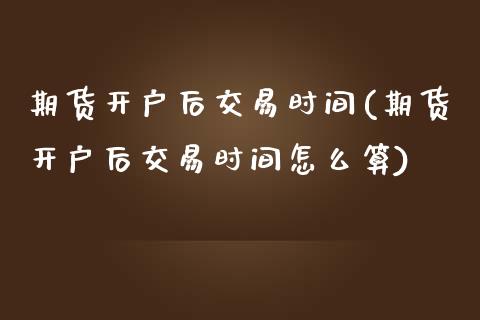 期货开户后交易时间(期货开户后交易时间怎么算)